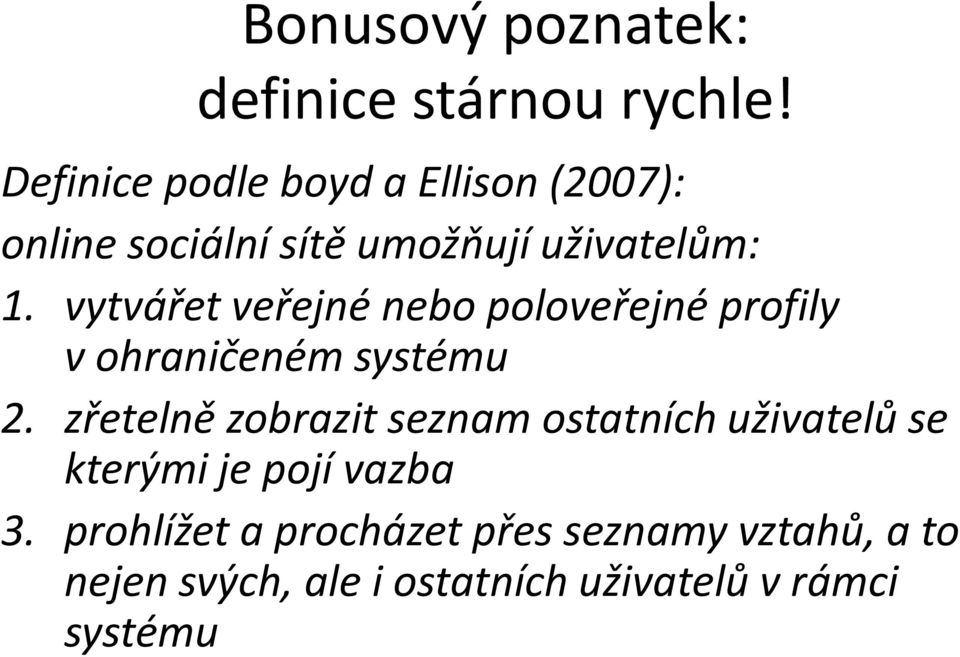 Bonusový poznatek:
definice stárnou rychle!

Definice podle boyd a Ellison (2007):

online sociální sítě umožňují uživatelům:

1. vytvářet veřejné nebo poloveřejné profily v ohraničeném systému
2. zřetelně zobrazit seznam ostatních uživatelů se kterými je pojí vazba
3. prohlížet a procházet přes seznamy vztahů, a to nejen svých, ale i ostatních uživatelů v rámci systému